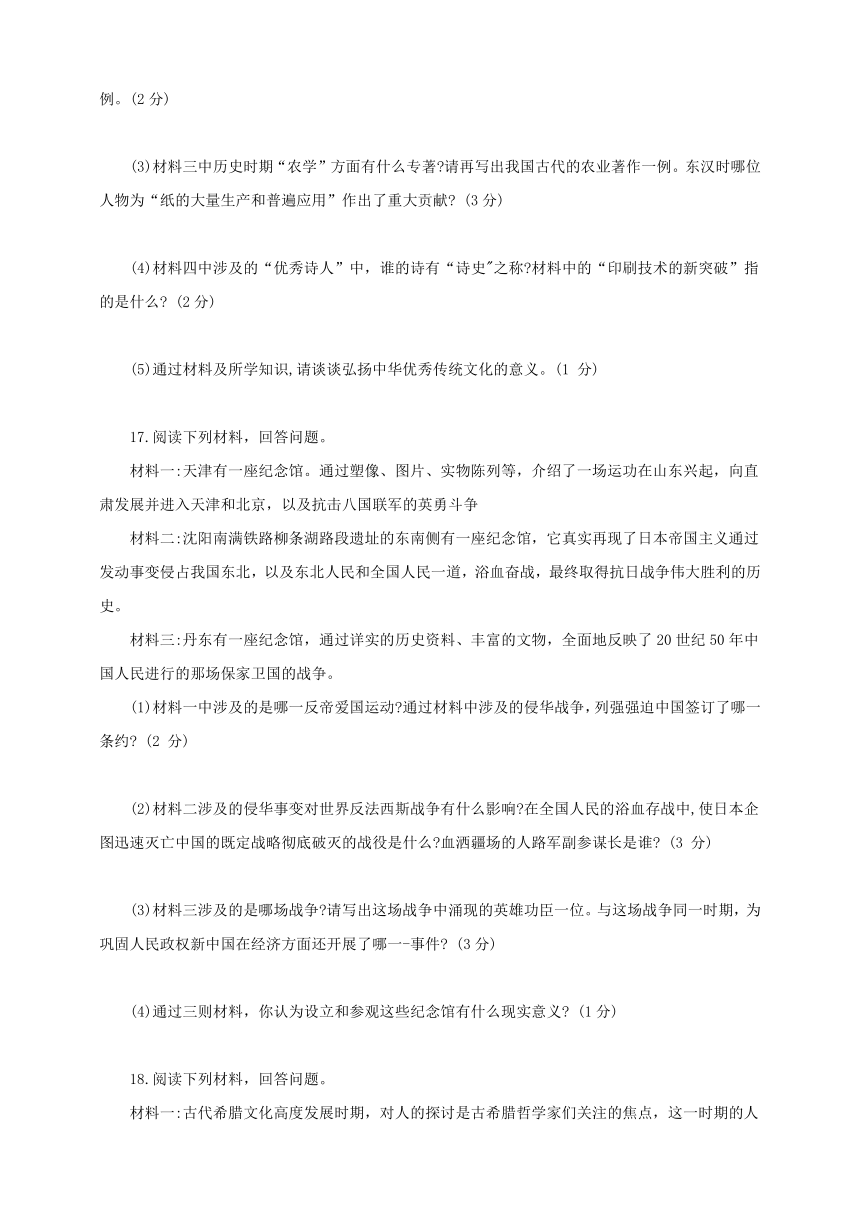 例。(2 分)

(3)材料三中历史时期“农学”方面有什么专著?请再写出我国古代的农业著作一例。东汉时哪位人物为“纸的大量生产和普遍应用”作出了重大贡献?(3 分)

(4)材料四中涉及的“优秀诗人”中，谁的诗有“诗史"之称?材料中的“印刷技术的新突破”指的是什么?(2 分)

(5)通过材料及所学知识,请谈谈弘扬中华优秀传统文化的意义。(1 分)

17.阅读下列材料，回答问题。

材料一:天津有一座纪念馆。通过塑像、图片、实物陈列等，介绍了一场运动在山东兴起，向直肃发展并进入天津和北京，以及抗击八国联军的英勇斗争

材料二:沈阳南满铁路柳条湖路段遗址的东南侧有一座纪念馆，它真实再现了日本帝国主义通过发动事变侵占我国东北，以及东北人民和全国人民一道，浴血奋战，最终取得抗日战争伟大胜利的历史。

材料三:丹东有一座纪念馆，通过详实的历史资料、丰富的文物，全面地反映了 20 世纪 50 年中国人民进行的那场保家卫国的战争。

(1)材料一中涉及的是哪一反帝爱国运动?通过材料中涉及的侵华战争，列强强迫中国签订了哪一条约?(2 分)

(2)材料二涉及的侵华事变对世界反法西斯战争有什么影响?在全国人民的浴血存战中,使日本企图迅速灭亡中国的既定战略彻底破灭的战役是什么?血洒疆场的人路军副参谋长是谁?(3 分)

(3)材料三涉及的是哪场战争?请写出这场战争中涌现的英雄功臣一位。与这场战争同一时期，为巩固人民政权新中国在经济方面还开展了哪一-事件?(3 分)

(4)通过三则材料，你认为设立和参观这些纪念馆有什么现实意义?(1 分)

18.阅读下列材料，回答问题。

材料一:古代希腊文化高度发展时期，对人的探讨是古希腊哲学家们关注的焦点，这一时期的人